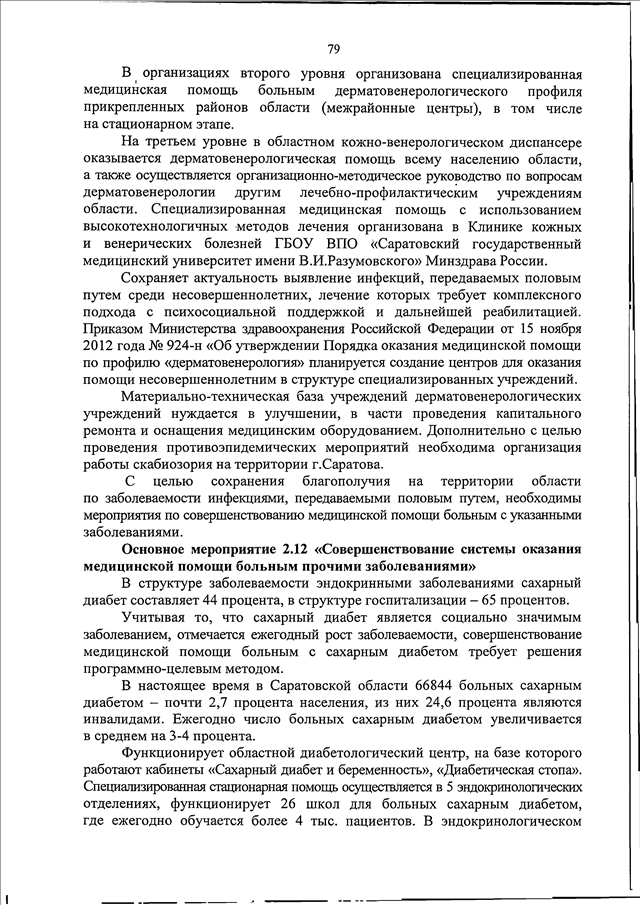 79

В организациях второго уровня организована специализированная медицинская помощь больным дерматовенерологического профиля прикрепленных районов области (межрайонные центры), в том числе на стационарном этапе.

На третьем уровне в областном кожно-венерологическом диспансере оказывается дерматовенерологическая помощь всему населению области, а также осуществляется организационно-методическое руководство по вопросам дерматовенерологии другим лечебно-профилактическим учреждениям области. Специализированная медицинская помощь с использованием высокотехнологичных методов лечения организована в Клинике кожных и венерических болезней ГБОУ ВПО «Саратовский государственный медицинский университет имени В.И.Разумовского» Минздрава России.

Сохраняет актуальность выявление инфекций, передаваемых половым путем среди несовершеннолетних, лечение которых требует комплексного подхода с психосоциальной поддержкой и дальнейшей реабилитацией. Приказом Министерства здравоохранения Российской Федерации от 15 ноября 2012 года № 924-н «Об утверждении Порядка оказания медицинской помощи по профилю «дерматовенерология» планируется создание центров для оказания помощи несовершеннолетним в структуре специализированных учреждений.

Материально-техническая база учреждений дерматовенерологических учреждений нуждается в улучшении, в части проведения капитального ремонта и оснащения медицинским оборудованием. Дополнительно с целью проведения противоэпидемических мероприятий необходима организация работы скабиозория на территории г.Саратова.

С целью сохранения благополучия на территории области по заболеваемости инфекциями, передаваемыми половым путем, необходимы мероприятия по совершенствованию медицинской помощи больным с указанными заболеваниями.

Основное мероприятие 2.12 «Совершенствование системы оказания медицинской помощи больным прочими заболеваниями»

В структуре заболеваемости эндокринными заболеваниями сахарный диабет составляет 44 процента, в структуре госпитализации – 65 процентов.

Учитывая то, что сахарный диабет является социально значимым заболеванием, отмечается ежегодный рост заболеваемости, совершенствование медицинской помощи больным с сахарным диабетом требует решения программно-целевым методом.

В настоящее время в Саратовской области 66844 больных сахарным диабетом – почти 2,7 процента населения, из них 24,6 процента являются инвалидами. Ежегодно число больных сахарным диабетом увеличивается в среднем на 3-4 процента.

Функционирует областной диабетологический центр, на базе которого работают кабинеты «Сахарный диабет и беременность», «Диабетическая стопа». Специализированная стационарная помощь осуществляется в 5 эндокринологических отделениях, функционирует 26 школ для больных сахарным диабетом, где ежегодно обучается более 4 тыс. пациентов. В эндокринологическом